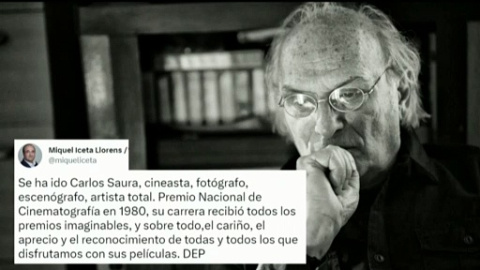 Miquel Iceta Llorens /
@miqueliceta

Se ha ido Carlos Saura, cineasta, fotógrafo, escenógrafo, artista total. Premio Nacional de Cinematografía en 1980, su carrera recibió todos los premios imaginables, y sobre todo,el cariño, el aprecio y el reconocimiento de todas y todos los que disfrutamos con sus películas. DEP